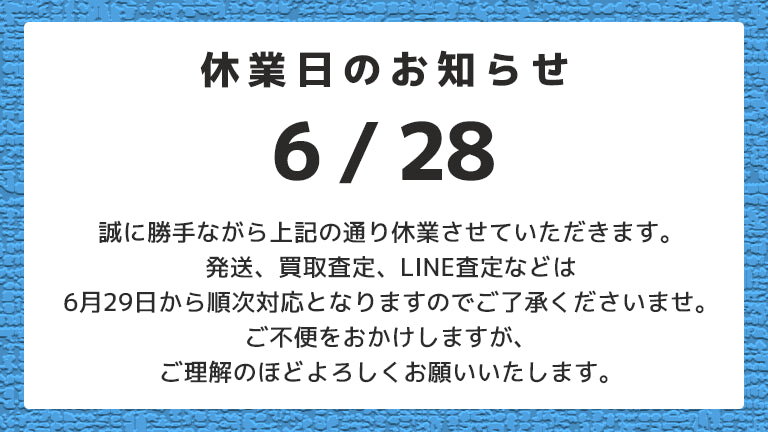 休業日のお知らせ

6 / 28

誠に勝手ながら上記の通り休業させていただきます。
発送、買取査定、LINE査定などは
6月29日から順次対応となりますのでご了承くださいませ。
ご不便をおかけしますが、
ご理解のほどよろしくお願いいたします。